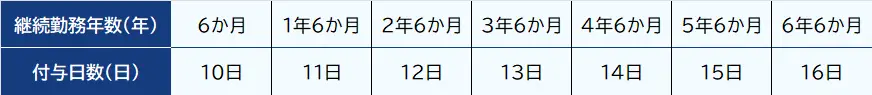 | 継続勤務年数(年) | 6か月 | 1年6か月 | 2年6か月 | 3年6か月 | 4年6か月 | 5年6か月 | 6年6か月 |
|---|---|---|---|---|---|---|---|
| 付与日数(日) | 10日 | 11日 | 12日 | 13日 | 14日 | 15日 | 16日 |